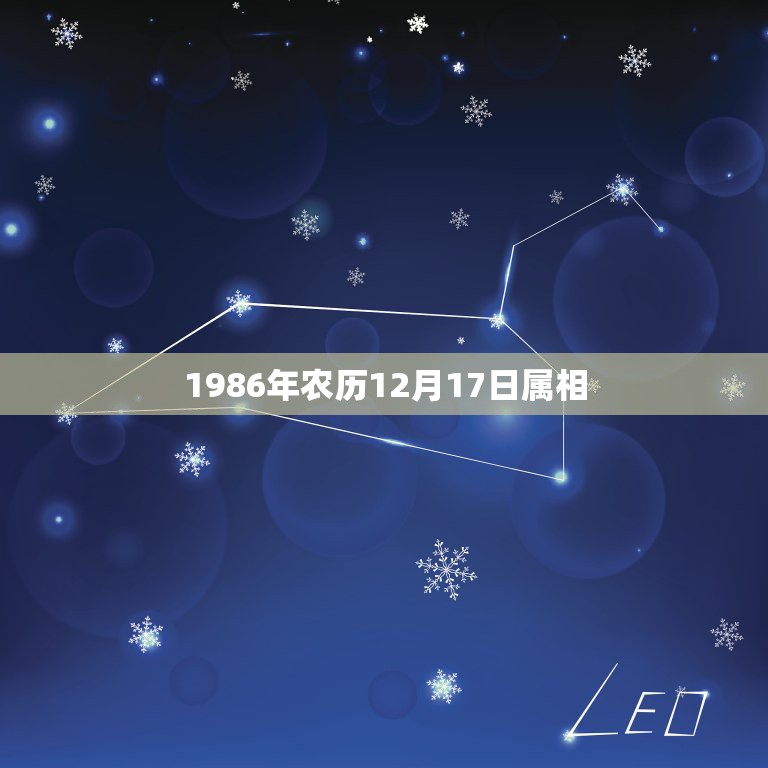 1986年农历12月17日属相

LEO